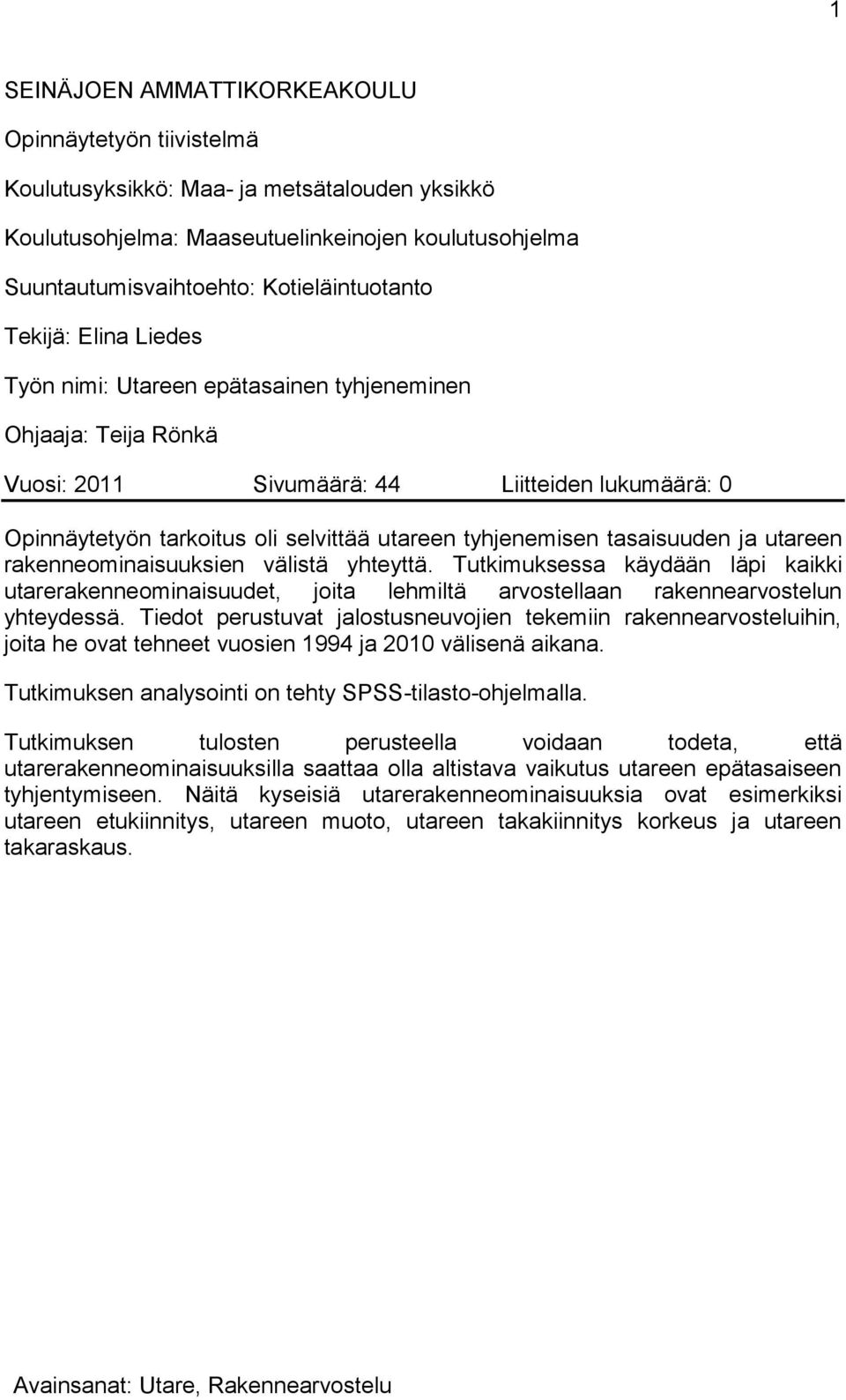 1

SEINÄJOEN AMMATTIKORKEAKOULU

Opinnäytetyön tiivistelmä

Koulutusyksikkö: Maa- ja metsätalouden yksikkö

Koulutusohjelma: Maaseutuelinkeinojen koulutusohjelma

Suuntautumisvaihtoehto: Kotieläintuotanto

Tekijä: Elina Liedes

Työn nimi: Utareen epätasainen tyhjeneminen

Ohjaaja: Teija Rönkä

Vuosi: 2011 Sivumäärä: 44 Liitteiden lukumäärä: 0

Opinnäytetyön tarkoitus oli selvittää utareen tyhjenemisen tasaisuuden ja utareen rakenneominaisuuksien välistä yhteyttä. Tutkimuksessa käydään läpi kaikki utarerakenneominaisuudet, joita lehmiltä arvostellaan rakennearvostelun yhteydessä. Tiedot perustuvat jalostusneuvojien tekemiin rakennearvosteluihin, joita he ovat tehneet vuosien 1994 ja 2010 välisenä aikana.

Tutkimuksen analysointi on tehty SPSS-tilasto-ohjelmalla.

Tutkimuksen tulosten perusteella voidaan todeta, että utarerakenneominaisuuksilla saattaa olla altistava vaikutus utareen epätasaiseen tyhjentymiseen. Näitä kyseisiä utarerakenneominaisuuksia ovat esimerkiksi utareen etukiinnitys, utareen muoto, utareen takakiinnitys korkeus ja utareen takaraskaus.

Avainsanat: Utare, Rakennearvostelu